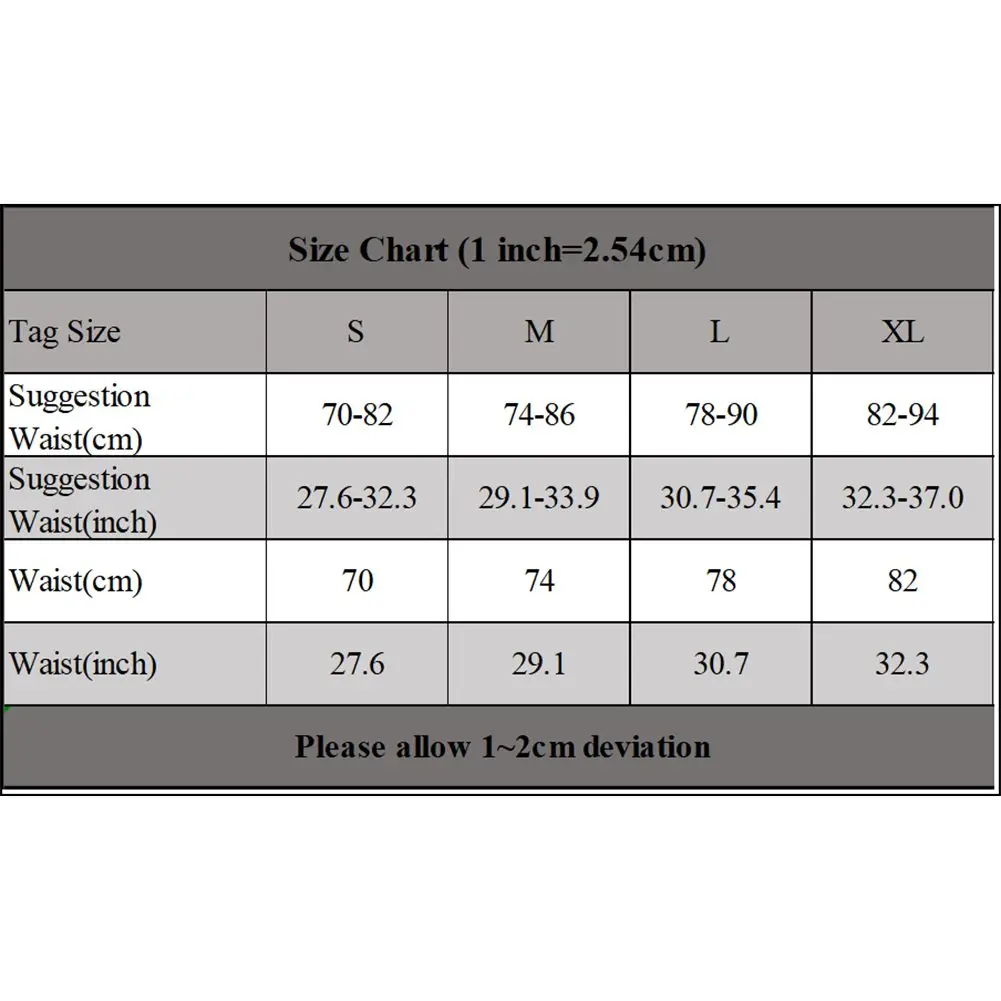 Size Chart (1 inch=2.54cm)

| Tag Size | S | M | L | XL |
|---|---|---|---|---|
| Suggestion Waist(cm) | 70-82 | 74-86 | 78-90 | 82-94 |
| Suggestion Waist(inch) | 27.6-32.3 | 29.1-33.9 | 30.7-35.4 | 32.3-37.0 |
| Waist(cm) | 70 | 74 | 78 | 82 |
| Waist(inch) | 27.6 | 29.1 | 30.7 | 32.3 |

Please allow 1~2cm deviation